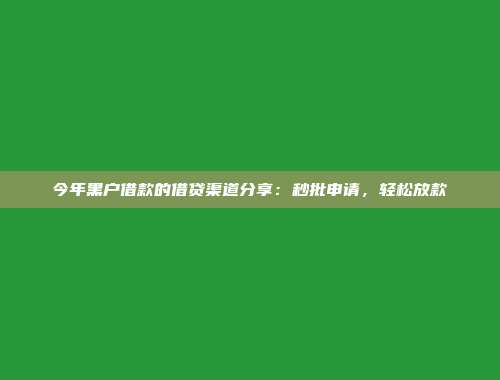 今年黑户借款的借贷渠道分享：秒批申请，轻松放款